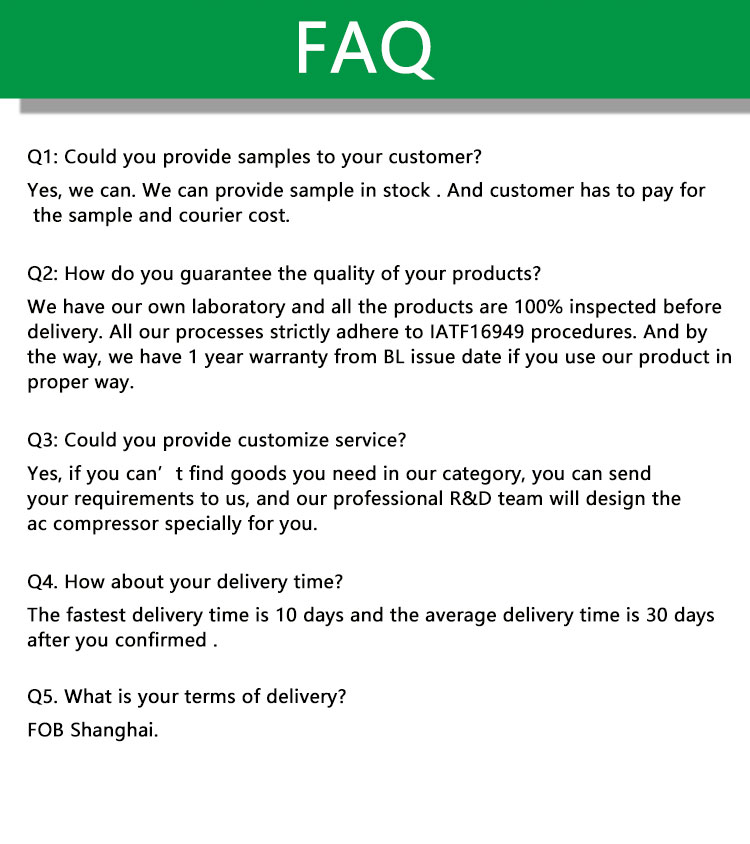 FAQ

Q1: Could you provide samples to your customer?

Yes, we can. We can provide sample in stock . And customer has to pay for the sample and courier cost.

Q2: How do you guarantee the quality of your products?

We have our own laboratory and all the products are 100% inspected before delivery. All our processes strictly adhere to IATF16949 procedures. And by the way, we have 1 year warranty from BL issue date if you use our product in proper way.

Q3: Could you provide customize service?

Yes, if you can' t find goods you need in our category, you can send your requirements to us, and our professional R&D team will design the ac compressor specially for you.

Q4. How about your delivery time?

The fastest delivery time is 10 days and the average delivery time is 30 days after you confirmed .

Q5. What is your terms of delivery?

FOB Shanghai.